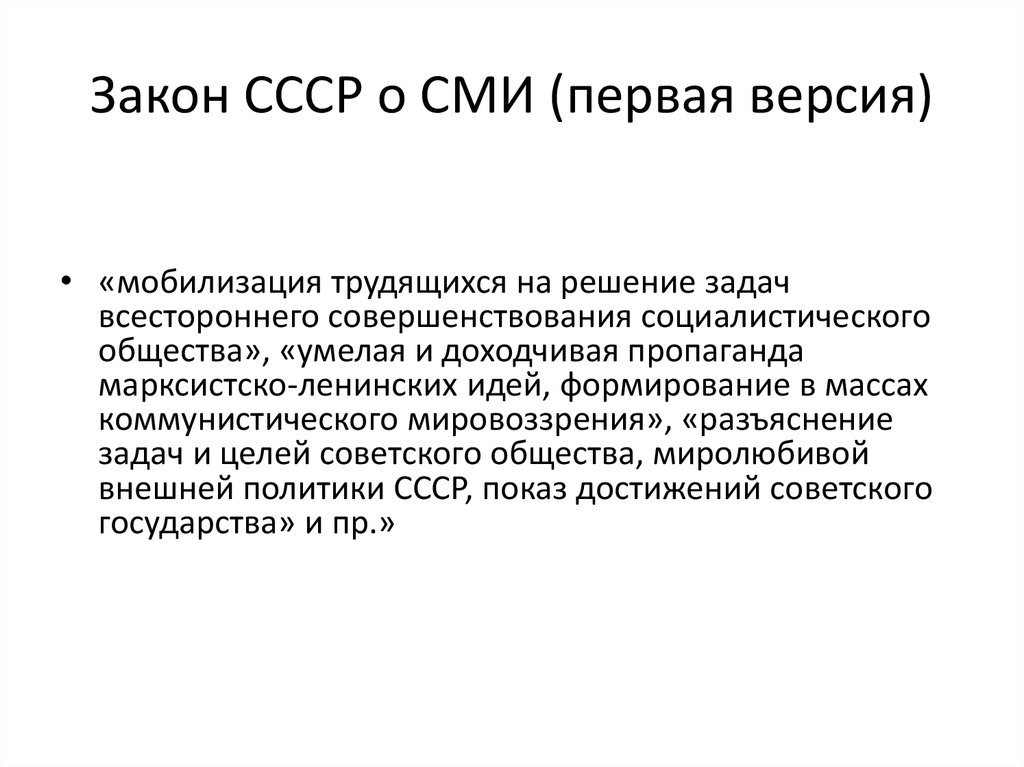 Закон СССР о СМИ (первая версия)

• «мобилизация трудящихся на решение задач всестороннего совершенствования социалистического общества», «умелая и доходчивая пропаганда марксистско-ленинских идей, формирование в массах коммунистического мировоззрения», «разъяснение задач и целей советского общества, миролюбивой внешней политики СССР, показ достижений советского государства» и пр.»